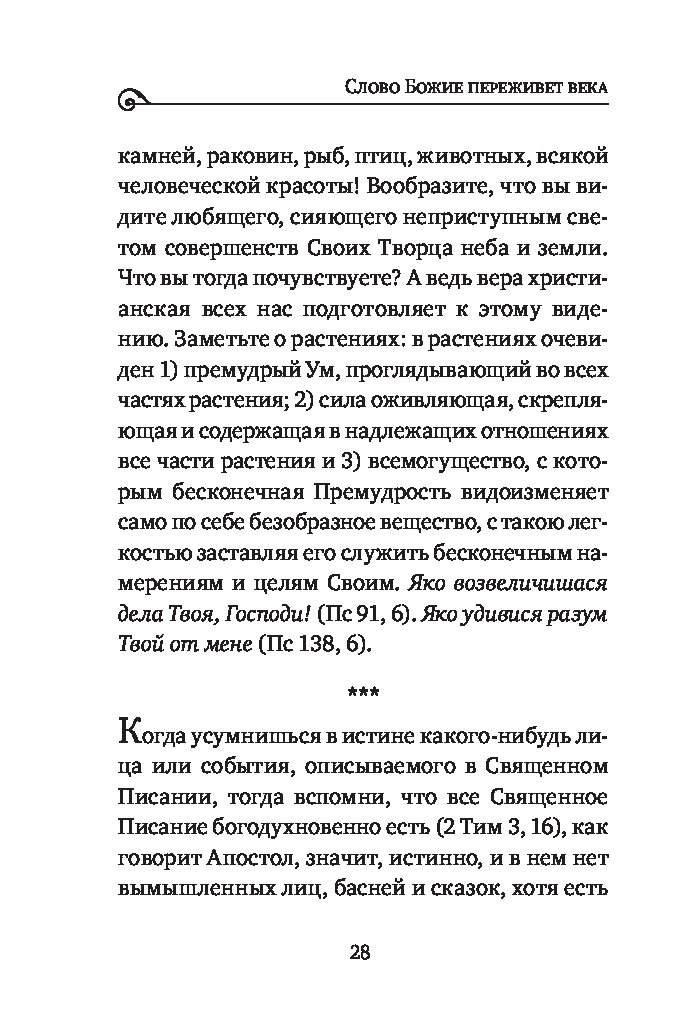 Слово Божие переживет века

камней, раковин, рыб, птиц, животных, всякой человеческой красоты! Вообразите, что вы видите любящего, сияющего неприступным светом совершенств Своих Творца неба и земли. Что вы тогда почувствуете? А ведь вера христианская всех нас подготовляет к этому видению. Заметьте о растениях: в растениях очевиден 1) премудрый Ум, проглядывающий во всех частях растения; 2) сила оживляющая, скрепляющая и содержащая в надлежащих отношениях все части растения и 3) всемогущество, с которым бесконечная Премудрость видоизменяет само по себе безобразное вещество, с такою легкостью заставляя его служить бесконечным намерениям и целям Своим. Яко возвеличишася дела Твоя, Господи! (Пс 91, 6). Яко удивися разум Твой от мене (Пс 138, 6).

***

Когда усумнишься в истине какого-нибудь лица или события, описываемого в Священном Писании, тогда вспомни, что все Священное Писание богодухновенно есть (2 Тим 3, 16), как говорит Апостол, значит, истинно, и в нем нет вымышленных лиц, басней и сказок, хотя есть

28